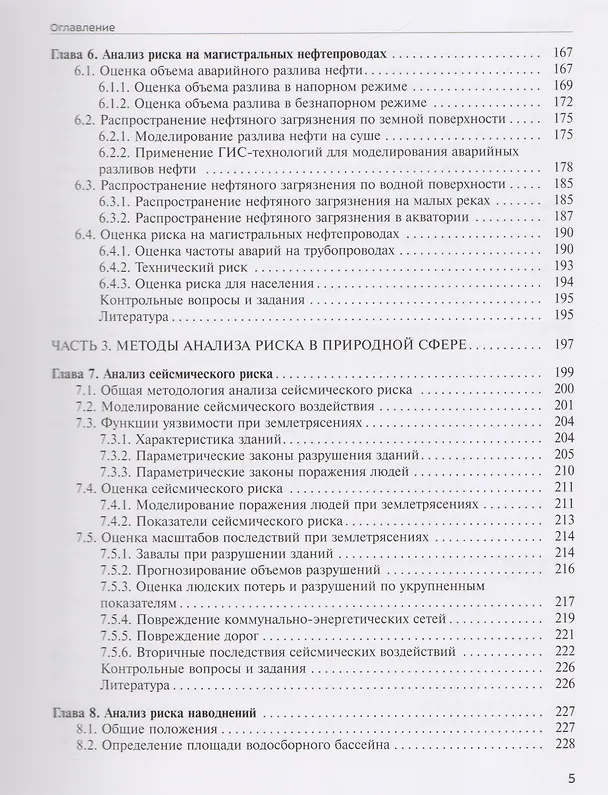 Оглавление

Глава 6. Анализ риска на магистральных нефтепроводах 167
6.1. Оценка объема аварийного разлива нефти 167
6.1.1. Оценка объема разлива в напорном режиме 169
6.1.2. Оценка объема разлива в безнапорном режиме 172
6.2. Распространение нефтяного загрязнения по земной поверхности 175
6.2.1. Моделирование разлива нефти на суше 175
6.2.2. Применение ГИС-технологий для моделирования аварийных разливов нефти 178
6.3. Распространение нефтяного загрязнения по водной поверхности 185
6.3.1. Распространение нефтяного загрязнения на малых реках 185
6.3.2. Распространение нефтяного загрязнения в акватории 187
6.4. Оценка риска на магистральных нефтепроводах 190
6.4.1. Оценка частоты аварий на трубопроводах 190
6.4.2. Технический риск 193
6.4.3. Оценка риска для населения 194
Контрольные вопросы и задания 195
Литература 195

ЧАСТЬ 3. МЕТОДЫ АНАЛИЗА РИСКА В ПРИРОДНОЙ СФЕРЕ 197

Глава 7. Анализ сейсмического риска 199
7.1. Общая методология анализа сейсмического риска 200
7.2. Моделирование сейсмического воздействия 201
7.3. Функции уязвимости при землетрясениях 204
7.3.1. Характеристика зданий 204
7.3.2. Параметрические законы разрушения зданий 205
7.3.3. Параметрические законы поражения людей 210
7.4. Оценка сейсмического риска 211
7.4.1. Моделирование поражения людей при землетрясениях 211
7.4.2. Показатели сейсмического риска 213
7.5. Оценка масштабов последствий при землетрясениях 214
7.5.1. Завалы при разрушении зданий 214
7.5.2. Прогнозирование объемов разрушений 216
7.5.3. Оценка людских потерь и разрушений по укрупненным показателям 217
7.5.4. Повреждение коммунально-энергетических сетей 219
7.5.5. Повреждение дорог 221
7.5.6. Вторичные последствия сейсмических воздействий 222
Контрольные вопросы и задания 226
Литература 226

Глава 8. Анализ риска наводнений 227
8.1. Общие положения 227
8.2. Определение площади водосборного бассейна 228

5